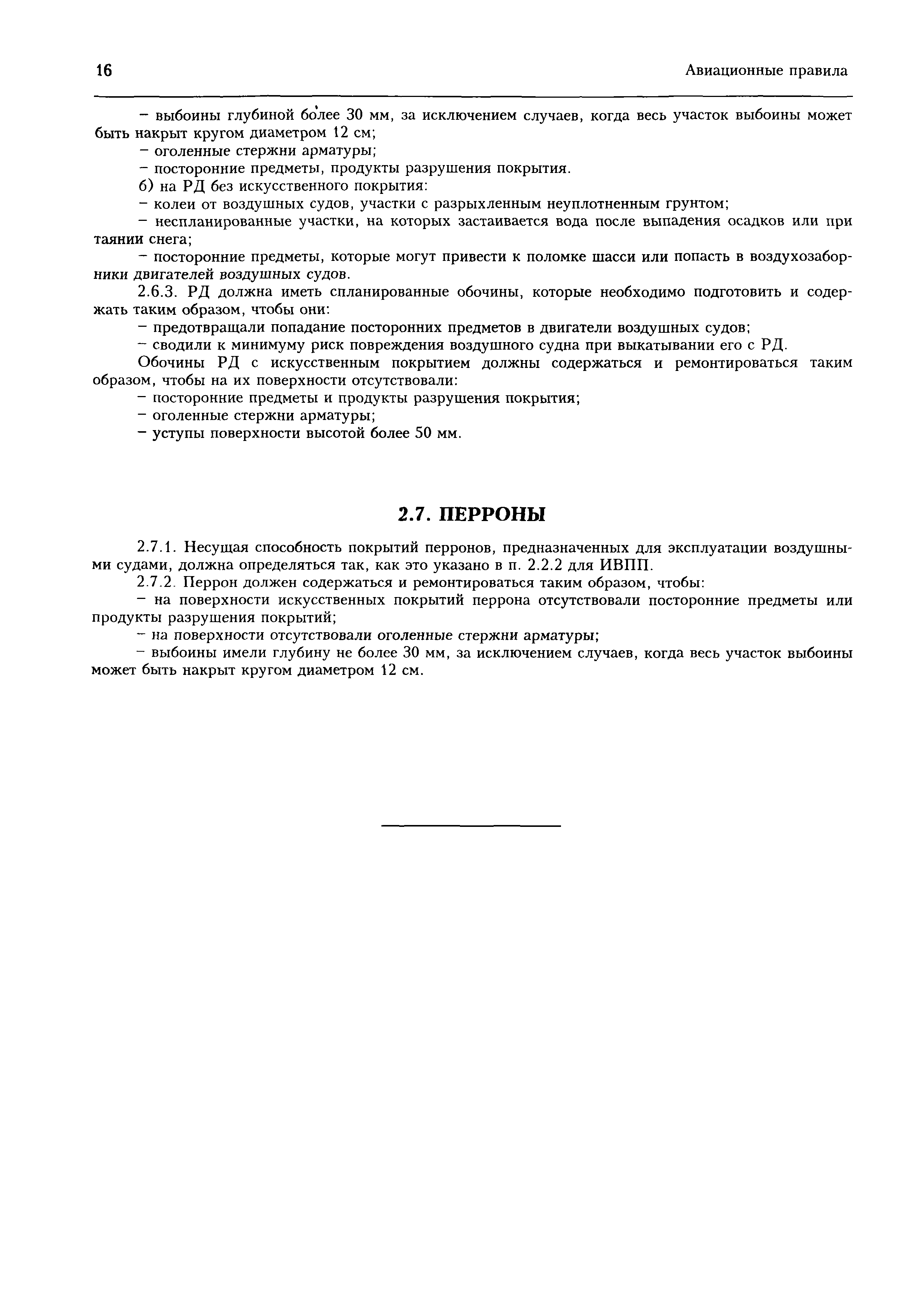 16 Авиационные правила

– выбоины глубиной более 30 мм, за исключением случаев, когда весь участок выбоины может быть накрыт кругом диаметром 12 см;

– оголенные стержни арматуры;

– посторонние предметы, продукты разрушения покрытия.

б) на РД без искусственного покрытия:

– колеи от воздушных судов, участки с разрыхленным неуплотненным грунтом;

– неспланированные участки, на которых застаивается вода после выпадения осадков или при таянии снега;

– посторонние предметы, которые могут привести к поломке шасси или попасть в воздухозаборники двигателей воздушных судов.

2.6.3. РД должна иметь спланированные обочины, которые необходимо подготовить и содержать таким образом, чтобы они:

– предотвращали попадание посторонних предметов в двигатели воздушных судов;

– сводили к минимуму риск повреждения воздушного судна при выкатывании его с РД.

Обочины РД с искусственным покрытием должны содержаться и ремонтироваться таким образом, чтобы на их поверхности отсутствовали:

– посторонние предметы и продукты разрушения покрытия;

– оголенные стержни арматуры;

– уступы поверхности высотой более 50 мм.

2.7. ПЕРРОНЫ

2.7.1. Несущая способность покрытий перронов, предназначенных для эксплуатации воздушными судами, должна определяться так, как это указано в п. 2.2.2 для ИВПП.

2.7.2. Перрон должен содержаться и ремонтироваться таким образом, чтобы:

– на поверхности искусственных покрытий перрона отсутствовали посторонние предметы или продукты разрушения покрытий;

– на поверхности отсутствовали оголенные стержни арматуры;

– выбоины имели глубину не более 30 мм, за исключением случаев, когда весь участок выбоины может быть накрыт кругом диаметром 12 см.